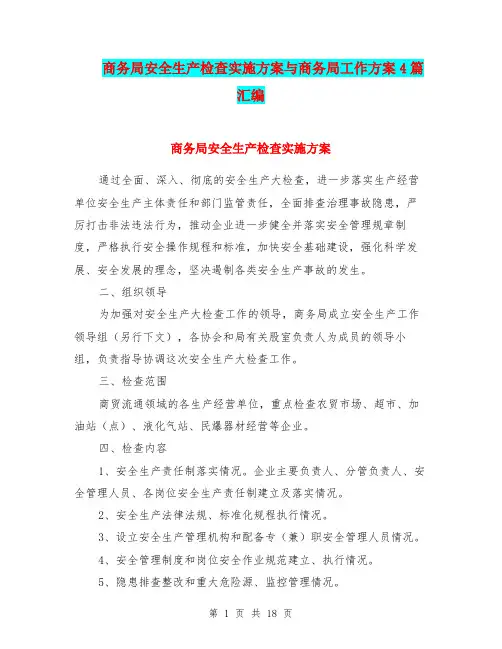 商务局安全生产检查实施方案与商务局工作方案4篇汇编

商务局安全生产检查实施方案

通过全面、深入、彻底的安全生产大检查，进一步落实生产经营单位安全生产主体责任和部门监管责任，全面排查治理事故隐患，严厉打击非法违法行为，推动企业进一步健全并落实安全管理规章制度，严格执行安全操作规程和标准，加快安全基础建设，强化科学发展、安全发展的理念，坚决遏制各类安全生产事故的发生。

二、组织领导

为加强对安全生产大检查工作的领导，商务局成立安全生产工作领导组（另行下文），各协会和局有关股室负责人为成员的领导小组，负责指导协调这次安全生产大检查工作。

三、检查范围

商贸流通领域的各生产经营单位，重点检查农贸市场、超市、加油站（点）、液化气站、民爆器材经营等企业。

四、检查内容

1、安全生产责任制落实情况。企业主要负责人、分管负责人、安全管理人员、各岗位安全生产责任制建立及落实情况。

2、安全生产法律法规、标准化规程执行情况。

3、设立安全生产管理机构和配备专（兼）职安全管理人员情况。

4、安全管理制度和岗位安全作业规范建立、执行情况。

5、隐患排查整改和重大危险源、监控管理情况。

第 1 页 共 18 页